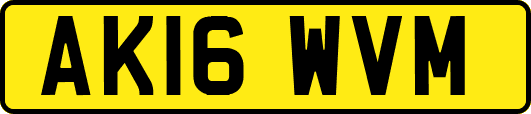 AK16 WVM